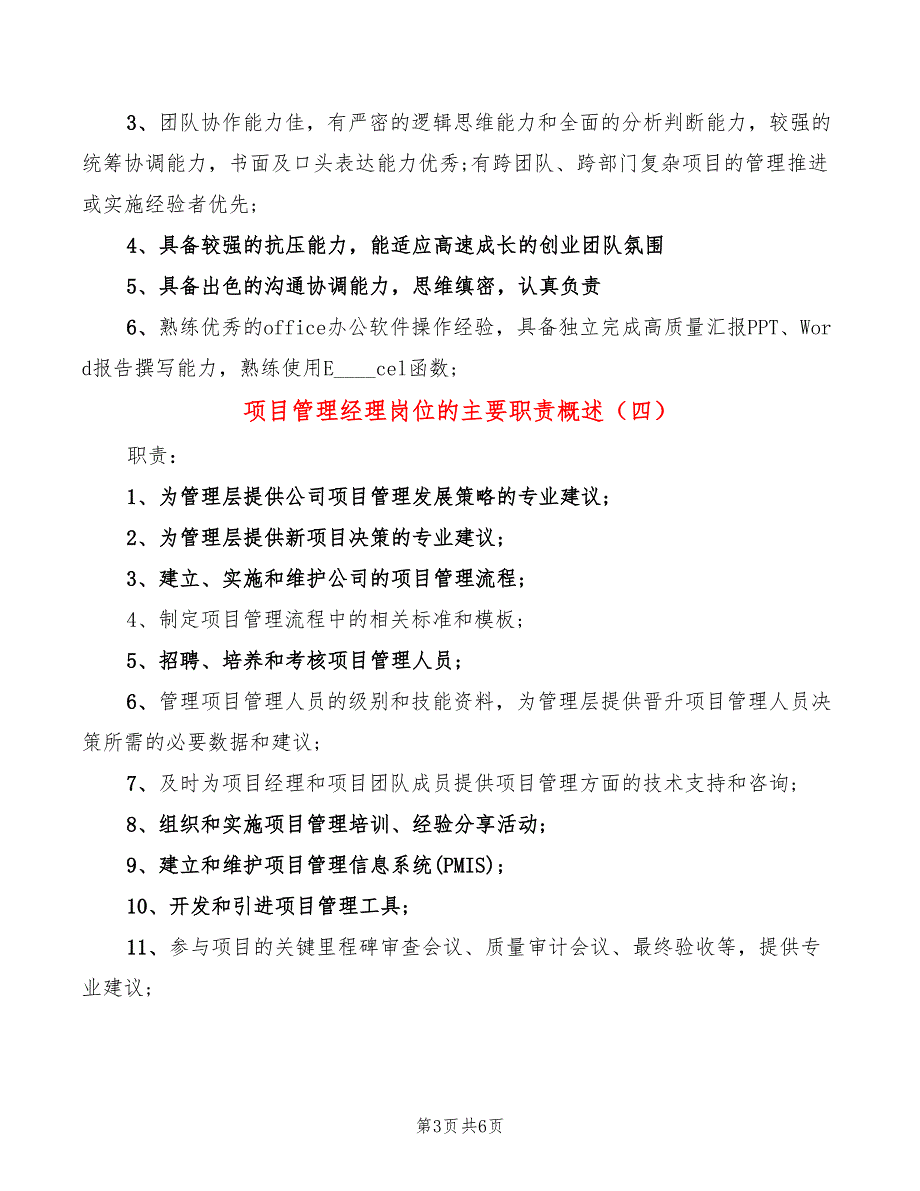 3、团队协作能力佳，有严密的逻辑思维能力和全面的分析判断能力，较强的统筹协调能力，书面及口头表达能力优秀;有跨团队、跨部门复杂项目的管理推进或实施经验者优先;

4、具备较强的抗压能力，能适应高速成长的创业团队氛围

5、具备出色的沟通协调能力，思维缜密，认真负责

6、熟练优秀的office办公软件操作经验，具备独立完成高质量汇报PPT、Word报告撰写能力，熟练使用E____cel函数;

项目管理经理岗位的主要职责概述（四）

职责:

1、为管理层提供公司项目管理发展策略的专业建议;

2、为管理层提供新项目决策的专业建议;

3、建立、实施和维护公司的项目管理流程;

4、制定项目管理流程中的相关标准和模板;

5、招聘、培养和考核项目管理人员;

6、管理项目管理人员的级别和技能资料，为管理层提供晋升项目管理人员决策所需的必要数据和建议;

7、及时为项目经理和项目团队成员提供项目管理方面的技术支持和咨询;

8、组织和实施项目管理培训、经验分享活动;

9、建立和维护项目管理信息系统(PMIS);

10、开发和引进项目管理工具;

11、参与项目的关键里程碑审查会议、质量审计会议、最终验收等，提供专业建议;

第3页 共6页